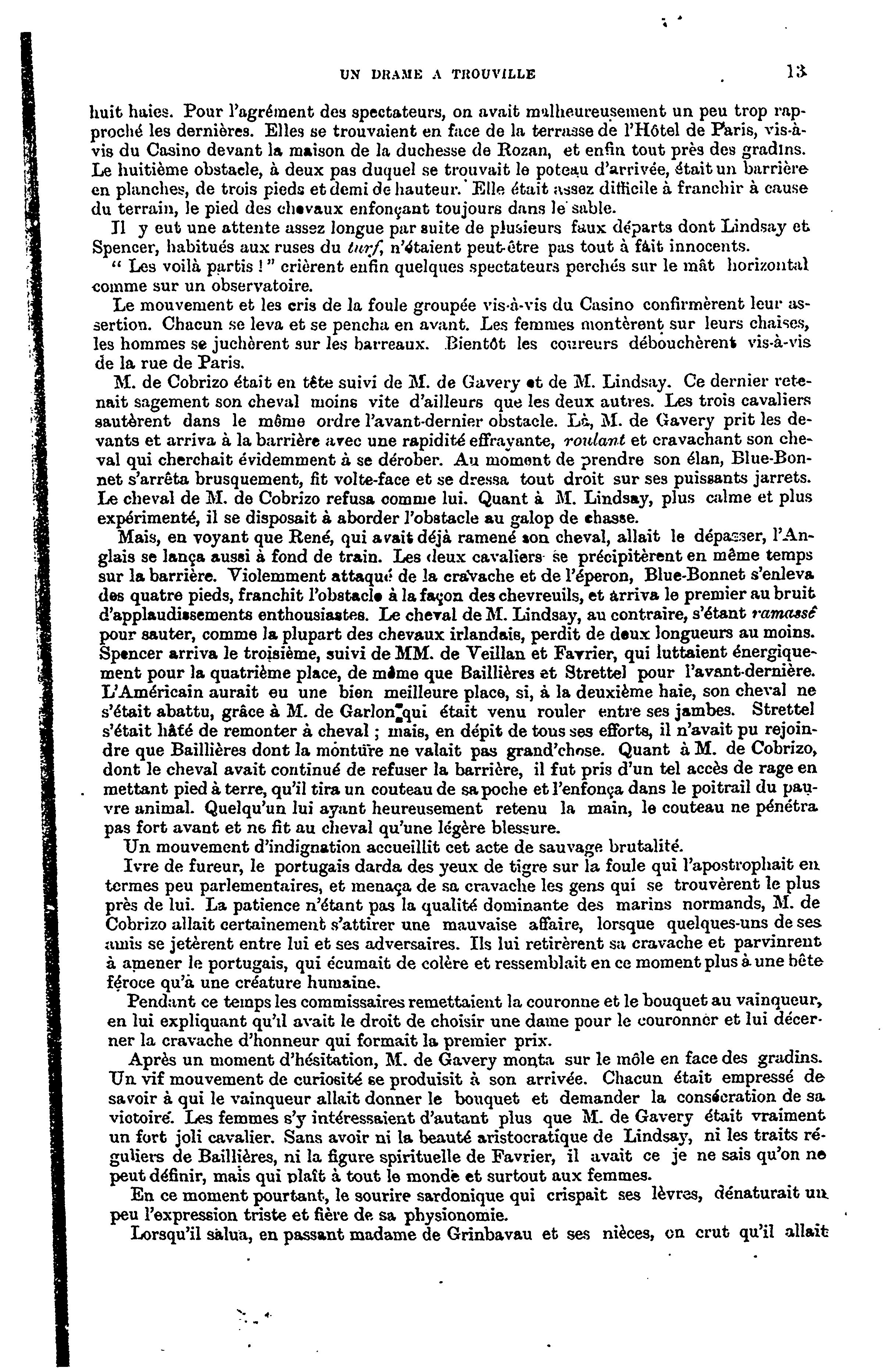 UN DRAME A TROUVILLE 13

huit haies. Pour l'agrément des spectateurs, on avait malheureusement un peu trop rapproché les dernières. Elles se trouvaient en face de la terrasse de l'Hôtel de Paris, vis-à-vis du Casino devant la maison de la duchesse de Rozan, et enfin tout près des gradins. Le huitième obstacle, à deux pas duquel se trouvait le poteau d'arrivée, était un barrière en planches, de trois pieds et demi de hauteur. Elle était assez difficile à franchir à cause du terrain, le pied des chevaux enfonçant toujours dans le sable.

Il y eut une attente assez longue par suite de plusieurs faux départs dont Lindsay et Spencer, habitués aux ruses du turf, n'étaient peut-être pas tout à fait innocents.

" Les voilà partis ! " crièrent enfin quelques spectateurs perchés sur le mât horizontal comme sur un observatoire.

Le mouvement et les cris de la foule groupée vis-à-vis du Casino confirmèrent leur assertion. Chacun se leva et se pencha en avant. Les femmes montèrent sur leurs chaises, les hommes se juchèrent sur les barreaux. Bientôt les coureurs débouchèrent vis-à-vis de la rue de Paris.

M. de Cobrizo était en tête suivi de M. de Gavery et de M. Lindsay. Ce dernier retenait sagement son cheval moins vite d'ailleurs que les deux autres. Les trois cavaliers sautèrent dans le même ordre l'avant-dernier obstacle. Là, M. de Gavery prit les devants et arriva à la barrière avec une rapidité effrayante, roulant et cravachant son cheval qui cherchait évidemment à se dérober. Au moment de prendre son élan, Blue-Bonnet s'arrêta brusquement, fit volte-face et se dressa tout droit sur ses puissants jarrets. Le cheval de M. de Cobrizo refusa comme lui. Quant à M. Lindsay, plus calme et plus expérimenté, il se disposait à aborder l'obstacle au galop de chasse.

Mais, en voyant que René, qui avait déjà ramené son cheval, allait le dépasser, l'Anglais se lança aussi à fond de train. Les deux cavaliers se précipitèrent en même temps sur la barrière. Violemment attaqué de la cravache et de l'éperon, Blue-Bonnet s'enleva des quatre pieds, franchit l'obstacle à la façon des chevreuils, et arriva le premier au bruit d'applaudissements enthousiastes. Le cheval de M. Lindsay, au contraire, s'étant ramassé pour sauter, comme la plupart des chevaux irlandais, perdit de deux longueurs au moins. Spencer arriva le troisième, suivi de MM. de Veillan et Favrier, qui luttaient énergiquement pour la quatrième place, de même que Baillières et Strettel pour l'avant-dernière. L'Américain aurait eu une bien meilleure place, si, à la deuxième haie, son cheval ne s'était abattu, grâce à M. de Garlon qui était venu rouler entre ses jambes. Strettel s'était hâté de remonter à cheval ; mais, en dépit de tous ses efforts, il n'avait pu rejoindre que Baillières dont la monture ne valait pas grand'chose. Quant à M. de Cobrizo, dont le cheval avait continué de refuser la barrière, il fut pris d'un tel accès de rage en mettant pied à terre, qu'il tira un couteau de sa poche et l'enfonça dans le poitrail du pauvre animal. Quelqu'un lui ayant heureusement retenu la main, le couteau ne pénétra pas fort avant et ne fit au cheval qu'une légère blessure.

Un mouvement d'indignation accueillit cet acte de sauvage brutalité.

Ivre de fureur, le portugais darda des yeux de tigre sur la foule qui l'apostrophait en termes peu parlementaires, et menaça de sa cravache les gens qui se trouvèrent le plus près de lui. La patience n'étant pas la qualité dominante des marins normands, M. de Cobrizo allait certainement s'attirer une mauvaise affaire, lorsque quelques-uns de ses amis se jetèrent entre lui et ses adversaires. Ils lui retirèrent sa cravache et parvinrent à amener le portugais, qui écumait de colère et ressemblait en ce moment plus à une bête féroce qu'à une créature humaine.

Pendant ce temps les commissaires remettaient la couronne et le bouquet au vainqueur, en lui expliquant qu'il avait le droit de choisir une dame pour le couronner et lui décerner la cravache d'honneur qui formait la premier prix.

Après un moment d'hésitation, M. de Gavery monta sur le môle en face des gradins. Un vif mouvement de curiosité se produisit à son arrivée. Chacun était empressé de savoir à qui le vainqueur allait donner le bouquet et demander la consécration de sa victoire. Les femmes s'y intéressaient d'autant plus que M. de Gavery était vraiment un fort joli cavalier. Sans avoir ni la beauté aristocratique de Lindsay, ni les traits réguliers de Baillières, ni la figure spirituelle de Favrier, il avait ce je ne sais qu'on ne peut définir, mais qui plaît à tout le monde et surtout aux femmes.

En ce moment pourtant, le sourire sardonique qui crispait ses lèvres, dénaturait un peu l'expression triste et fière de sa physionomie.

Lorsqu'il salua, en passant madame de Grinbavau et ses nièces, on crut qu'il allait